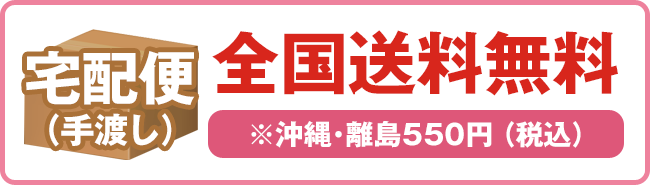 宅配便
(手渡し)

全国送料無料

※沖縄・離島550円(税込)